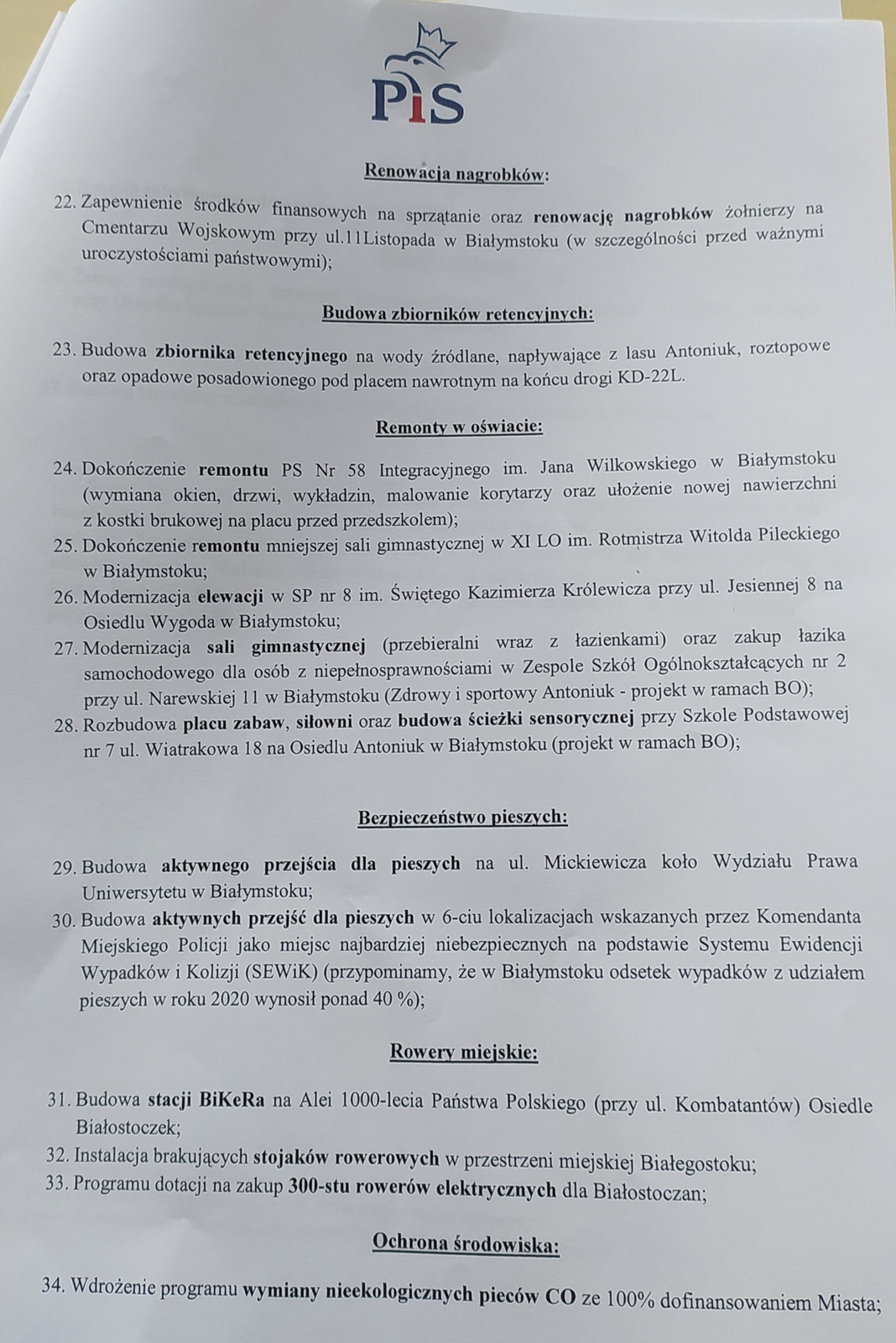 PiS

Renowacja nagrobków:

22. Zapewnienie środków finansowych na sprzątanie oraz renowację nagrobków żołnierzy na Cmentarzu Wojskowym przy ul.11Listopada w Białymstoku (w szczególności przed ważnymi uroczystościami państwowymi);

Budowa zbiorników retencyjnych:

23. Budowa zbiornika retencyjnego na wody źródlane, napływające z lasu Antoniuk, roztopowe oraz opadowe posadowionego pod placem nawrotnym na końcu drogi KD-22L.

Remonty w oświacie:

24. Dokończenie remontu PS Nr 58 Integracyjnego im. Jana Wilkowskiego w Białymstoku (wymiana okien, drzwi, wykładzin, malowanie korytarzy oraz ułożenie nowej nawierzchni z kostki brukowej na placu przed przedszkolem);
25. Dokończenie remontu mniejszej sali gimnastycznej w XI LO im. Rotmistrza Witolda Pileckiego w Białymstoku;
26. Modernizacja elewacji w SP nr 8 im. Świętego Kazimierza Królewicza przy ul. Jesiennej 8 na Osiedlu Wygoda w Białymstoku;
27. Modernizacja sali gimnastycznej (przebieralni wraz z łazienkami) oraz zakup łazika samochodowego dla osób z niepełnosprawnościami w Zespole Szkół Ogólnokształcących nr 2 przy ul. Narewskiej 11 w Białymstoku (Zdrowy i sportowy Antoniuk - projekt w ramach BO);
28. Rozbudowa placu zabaw, siłowni oraz budowa ścieżki sensorycznej przy Szkole Podstawowej nr 7 ul. Wiatrakowa 18 na Osiedlu Antoniuk w Białymstoku (projekt w ramach BO);

Bezpieczeństwo pieszych:

29. Budowa aktywnego przejścia dla pieszych na ul. Mickiewicza koło Wydziału Prawa Uniwersytetu w Białymstoku;
30. Budowa aktywnych przejść dla pieszych w 6-ciu lokalizacjach wskazanych przez Komendanta Miejskiego Policji jako miejsc najbardziej niebezpiecznych na podstawie Systemu Ewidencji Wypadków i Kolizji (SEWiK) (przypominamy, że w Białymstoku odsetek wypadków z udziałem pieszych w roku 2020 wynosił ponad 40 %);

Rowery miejskie:

31. Budowa stacji BiKeRa na Alei 1000-lecia Państwa Polskiego (przy ul. Kombatantów) Osiedle Białostoczek;
32. Instalacja brakujących stojaków rowerowych w przestrzeni miejskiej Białegostoku;
33. Programu dotacji na zakup 300-stu rowerów elektrycznych dla Białostoczan;

Ochrona środowiska:

34. Wdrożenie programu wymiany nieekologicznych pieców CO ze 100% dofinansowaniem Miasta;